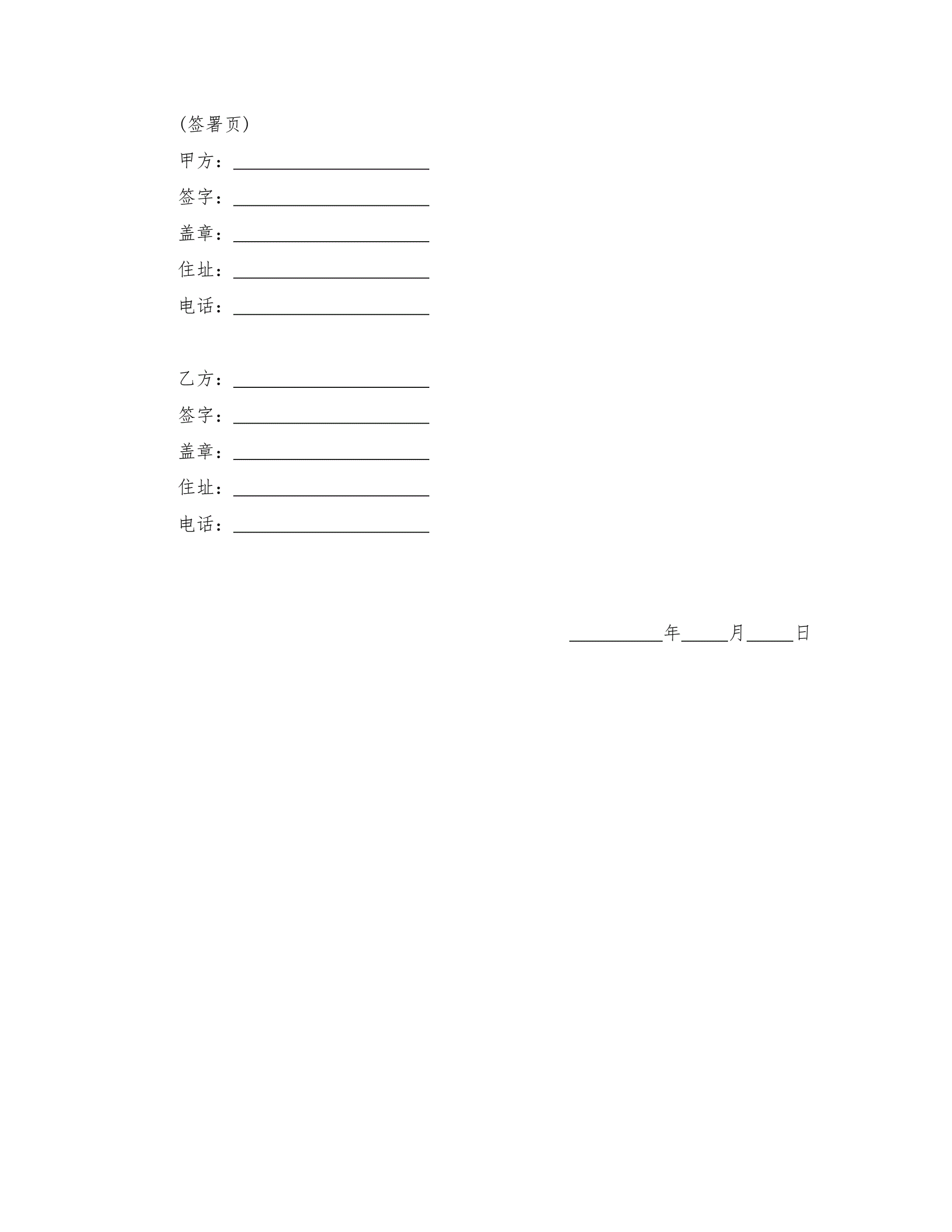 (签署页)

甲方：____

签字：____

盖章：____

住址：____

电话：____

乙方：____

签字：____

盖章：____

住址：____

电话：____

____年____月____日